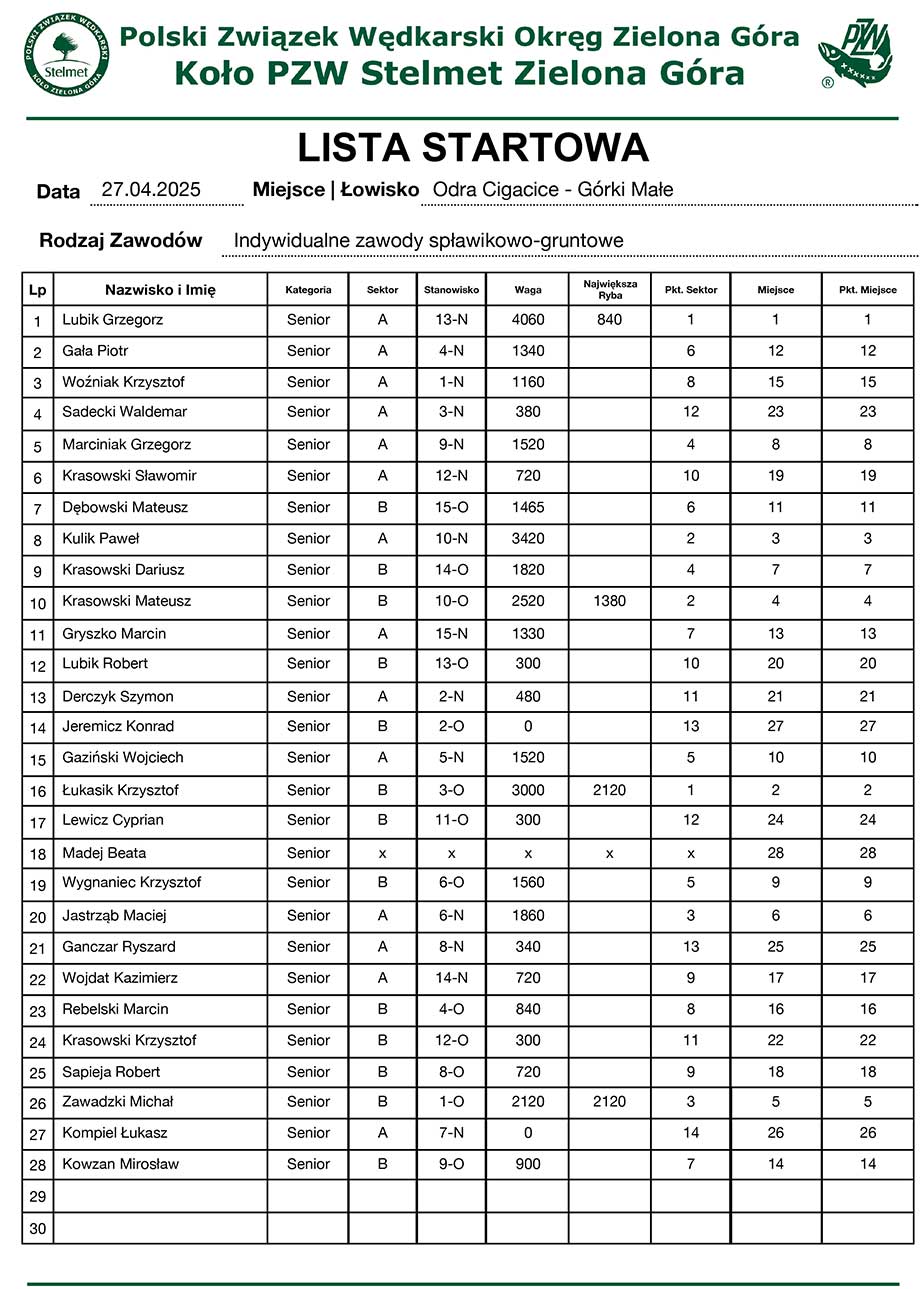 POLSKI ZWIĄZEK WĘDKARSKI
Stelmet
KOŁO ZIELONA GÓRA

Polski Związek Wędkarski Okręg Zielona Góra
Koło PZW Stelmet Zielona Góra

PZW
®

LISTA STARTOWA

Data 27.04.2025 Miejsce | Łowisko Odra Cigacice - Górki Małe

Rodzaj Zawodów Indywidualne zawody spławikowo-gruntowe

| Lp | Nazwisko i Imię | Kategoria | Sektor | Stanowisko | Waga | Największa Ryba | Pkt. Sektor | Miejsce | Pkt. Miejsce |
|---|---|---|---|---|---|---|---|---|---|
| 1 | Lubik Grzegorz | Senior | A | 13-N | 4060 | 840 | 1 | 1 | 1 |
| 2 | Gała Piotr | Senior | A | 4-N | 1340 | | 6 | 12 | 12 |
| 3 | Woźniak Krzysztof | Senior | A | 1-N | 1160 | | 8 | 15 | 15 |
| 4 | Sadecki Waldemar | Senior | A | 3-N | 380 | | 12 | 23 | 23 |
| 5 | Marciniak Grzegorz | Senior | A | 9-N | 1520 | | 4 | 8 | 8 |
| 6 | Krasowski Sławomir | Senior | A | 12-N | 720 | | 10 | 19 | 19 |
| 7 | Dębowski Mateusz | Senior | B | 15-O | 1465 | | 6 | 11 | 11 |
| 8 | Kulik Paweł | Senior | A | 10-N | 3420 | | 2 | 3 | 3 |
| 9 | Krasowski Dariusz | Senior | B | 14-O | 1820 | | 4 | 7 | 7 |
| 10 | Krasowski Mateusz | Senior | B | 10-O | 2520 | 1380 | 2 | 4 | 4 |
| 11 | Gryszko Marcin | Senior | A | 15-N | 1330 | | 7 | 13 | 13 |
| 12 | Lubik Robert | Senior | B | 13-O | 300 | | 10 | 20 | 20 |
| 13 | Derczyk Szymon | Senior | A | 2-N | 480 | | 11 | 21 | 21 |
| 14 | Jeremicz Konrad | Senior | B | 2-O | 0 | | 13 | 27 | 27 |
| 15 | Gaziński Wojciech | Senior | A | 5-N | 1520 | | 5 | 10 | 10 |
| 16 | Łukasik Krzysztof | Senior | B | 3-O | 3000 | 2120 | 1 | 2 | 2 |
| 17 | Lewicz Cyprian | Senior | B | 11-O | 300 | | 12 | 24 | 24 |
| 18 | Madej Beata | Senior | x | x | x | x | x | 28 | 28 |
| 19 | Wygnaniec Krzysztof | Senior | B | 6-O | 1560 | | 5 | 9 | 9 |
| 20 | Jastrząb Maciej | Senior | A | 6-N | 1860 | | 3 | 6 | 6 |
| 21 | Ganczar Ryszard | Senior | A | 8-N | 340 | | 13 | 25 | 25 |
| 22 | Wojdat Kazimierz | Senior | A | 14-N | 720 | | 9 | 17 | 17 |
| 23 | Rebelski Marcin | Senior | B | 4-O | 840 | | 8 | 16 | 16 |
| 24 | Krasowski Krzysztof | Senior | B | 12-O | 300 | | 11 | 22 | 22 |
| 25 | Sapieja Robert | Senior | B | 8-O | 720 | | 9 | 18 | 18 |
| 26 | Zawadzki Michał | Senior | B | 1-O | 2120 | 2120 | 3 | 5 | 5 |
| 27 | Kompiel Łukasz | Senior | A | 7-N | 0 | | 14 | 26 | 26 |
| 28 | Kowzan Mirosław | Senior | B | 9-O | 900 | | 7 | 14 | 14 |
| 29 | | | | | | | | | |
| 30 | | | | | | | | | |